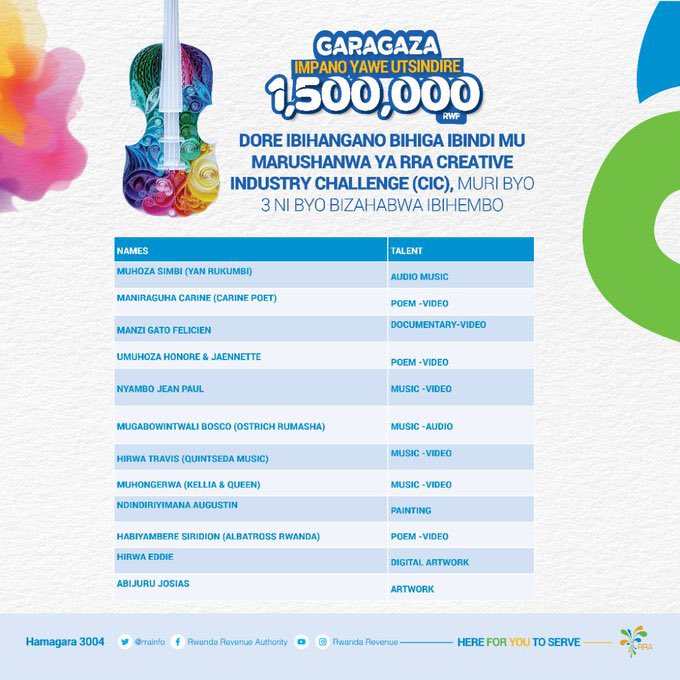 GARAGAZA
IMPANO YAWE UTSINDIRE
1,500,000
RWF

DORE IBIHANGANO BIHIGA IBINDI MU MARUSHANWA YA RRA CREATIVE INDUSTRY CHALLENGE (CIC), MURI BYO 3 NI BYO BIZAHABWA IBIHEMBO

| NAMES | TALENT |
|---|---|
| MUHOZA SIMBI (YAN RUKUMBI) | AUDIO MUSIC |
| MANIRAGUHA CARINE (CARINE POET) | POEM -VIDEO |
| MANZI GATO FELICIEN | DOCUMENTARY-VIDEO |
| UMUHOZA HONORE & JAENNETTE | POEM -VIDEO |
| NYAMBO JEAN PAUL | MUSIC -VIDEO |
| MUGABOWINTWALI BOSCO (OSTRICH RUMASHA) | MUSIC -AUDIO |
| HIRWA TRAVIS (QUINTSEDA MUSIC) | MUSIC -VIDEO |
| MUHONGERWA (KELLIA & QUEEN) | MUSIC -VIDEO |
| NDINDIRIYIMANA AUGUSTIN | PAINTING |
| HABIYAMBERE SIRIDION (ALBATROSS RWANDA) | POEM -VIDEO |
| HIRWA EDDIE | DIGITAL ARTWORK |
| ABIJURU JOSIAS | ARTWORK |

Hamagara 3004 @rrainfo Rwanda Revenue Authority Rwanda Revenue HERE FOR YOU TO SERVE RRA